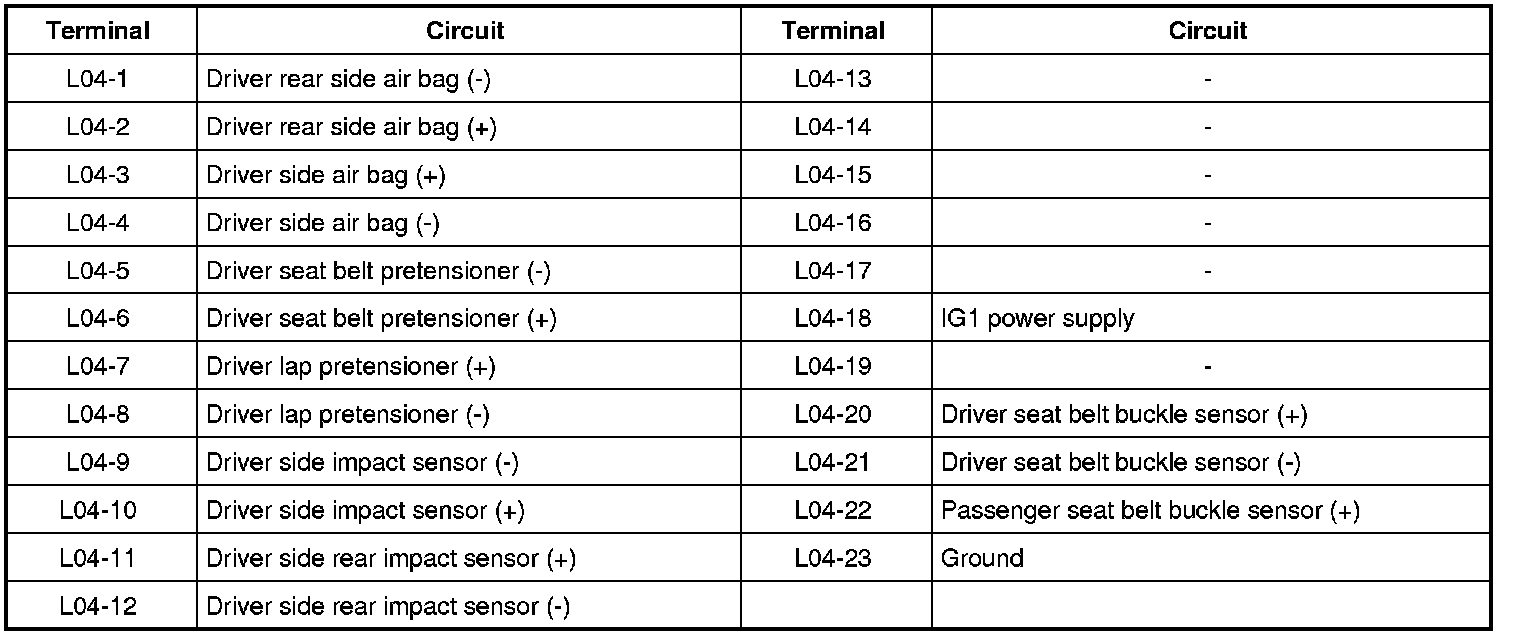 | Terminal | Circuit | Terminal | Circuit |
|---|---|---|---|
| L04-1 | Driver rear side air bag (-) | L04-13 | - |
| L04-2 | Driver rear side air bag (+) | L04-14 | - |
| L04-3 | Driver side air bag (+) | L04-15 | - |
| L04-4 | Driver side air bag (-) | L04-16 | - |
| L04-5 | Driver seat belt pretensioner (-) | L04-17 | - |
| L04-6 | Driver seat belt pretensioner (+) | L04-18 | IG1 power supply |
| L04-7 | Driver lap pretensioner (+) | L04-19 | - |
| L04-8 | Driver lap pretensioner (-) | L04-20 | Driver seat belt buckle sensor (+) |
| L04-9 | Driver side impact sensor (-) | L04-21 | Driver seat belt buckle sensor (-) |
| L04-10 | Driver side impact sensor (+) | L04-22 | Passenger seat belt buckle sensor (+) |
| L04-11 | Driver side rear impact sensor (+) | L04-23 | Ground |
| L04-12 | Driver side rear impact sensor (-) | | |